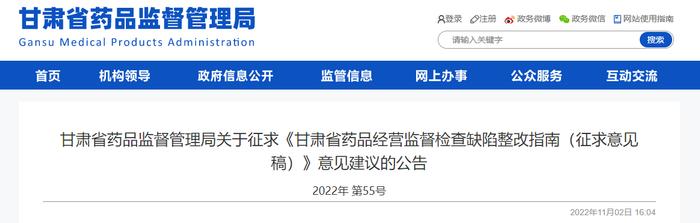 甘肃省药品监督管理局
Gansu Medical Products Administration

登录 注册 政务微博 政务微信 网站使用指南

请输入关键字 搜索

首页 机构领导 政府信息公开 监管信息 网上办事 公众服务 互动交流

甘肃省药品监督管理局关于征求《甘肃省药品经营监督检查缺陷整改指南（征求意见稿）》意见建议的公告

2022年 第55号

2022年11月02日 16:04